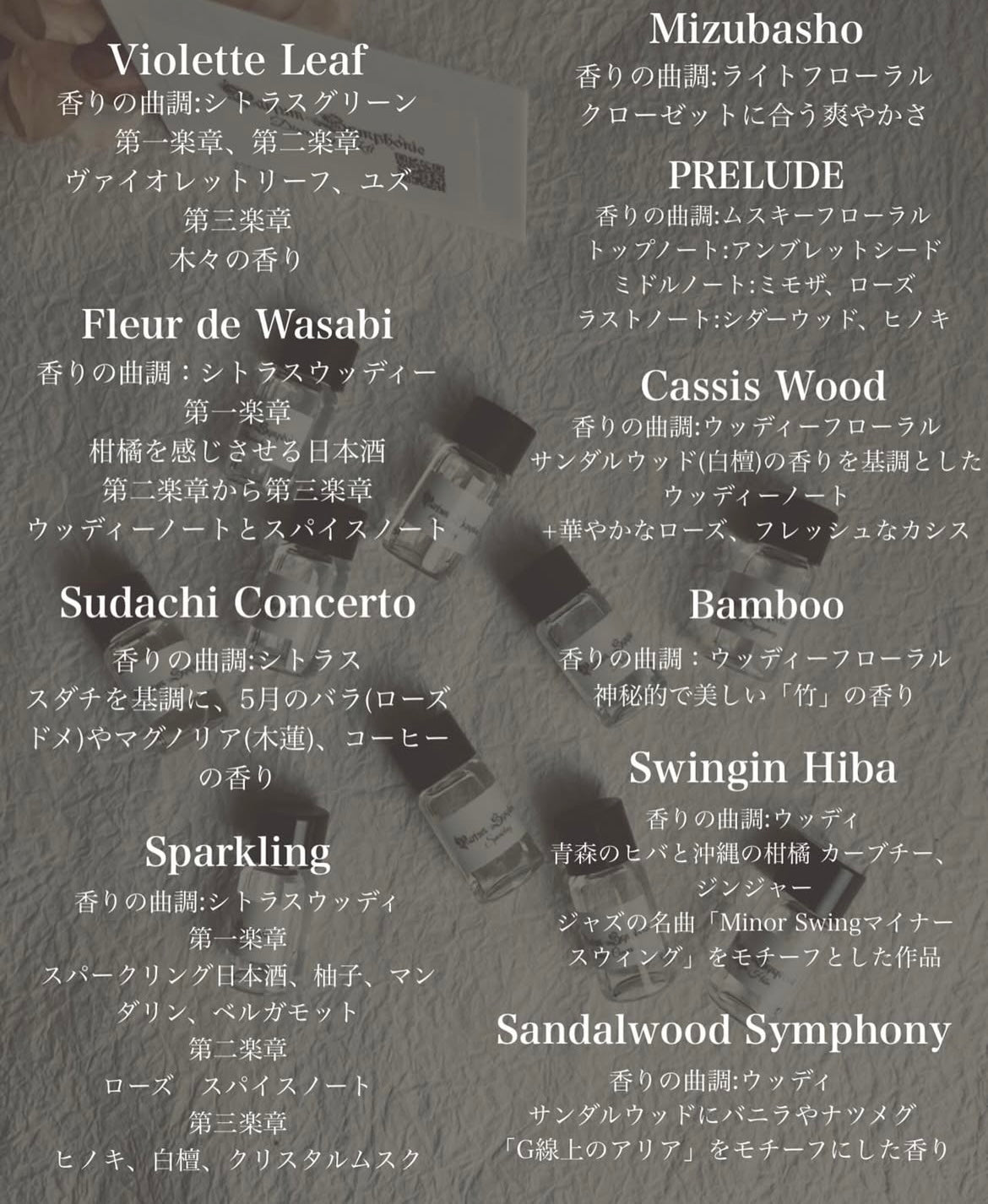 Violette Leaf
香りの曲調:シトラスグリーン
第一楽章、第二楽章
ヴァイオレットリーフ、ユズ
第三楽章
木々の香り

Fleur de Wasabi
香りの曲調：シトラスウッディー
第一楽章
柑橘を感じさせる日本酒
第二楽章から第三楽章
ウッディーノートとスパイスノート

Sudachi Concerto
香りの曲調:シトラス
スダチを基調に、5月のバラ(ローズドメ)やマグノリア(木蓮)、コーヒーの香り

Sparkling
香りの曲調:シトラスウッディ
第一楽章
スパークリング日本酒、柚子、マンダリン、ベルガモット
第二楽章
ローズ　スパイスノート
第三楽章
ヒノキ、白檀、クリスタルムスク

Mizubasho
香りの曲調:ライトフローラル
クローゼットに合う爽やかさ

PRELUDE
香りの曲調:ムスキーフローラル
トップノート:アンブレットシード
ミドルノート:ミモザ、ローズ
ラストノート:シダーウッド、ヒノキ

Cassis Wood
香りの曲調:ウッディーフローラル
サンダルウッド(白檀)の香りを基調としたウッディーノート
+華やかなローズ、フレッシュなカシス

Bamboo
香りの曲調：ウッディーフローラル
神秘的で美しい「竹」の香り

Swingin Hiba
香りの曲調:ウッディ
青森のヒバと沖縄の柑橘 カーブチー、ジンジャー
ジャズの名曲「Minor Swingマイナースウィング」をモチーフとした作品

Sandalwood Symphony
香りの曲調:ウッディ
サンダルウッドにバニラやナツメグ
「G線上のアリア」をモチーフにした香り